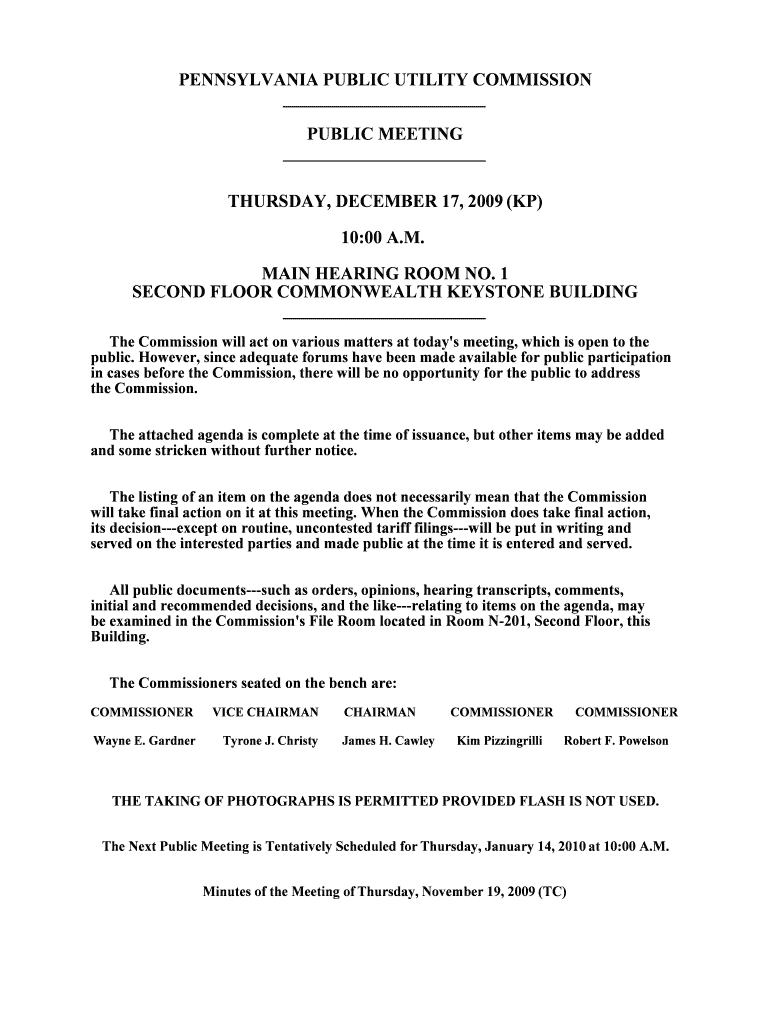 PENNSYLVANIA PUBLIC UTILITY COMMISSION

PUBLIC MEETING

THURSDAY, DECEMBER 17, 2009 (KP)

10:00 A.M.

MAIN HEARING ROOM NO. 1
SECOND FLOOR COMMONWEALTH KEYSTONE BUILDING

The Commission will act on various matters at today's meeting, which is open to the public. However, since adequate forums have been made available for public participation in cases before the Commission, there will be no opportunity for the public to address the Commission.

The attached agenda is complete at the time of issuance, but other items may be added and some stricken without further notice.

The listing of an item on the agenda does not necessarily mean that the Commission will take final action on it at this meeting. When the Commission does take final action, its decision---except on routine, uncontested tariff filings---will be put in writing and served on the interested parties and made public at the time it is entered and served.

All public documents---such as orders, opinions, hearing transcripts, comments, initial and recommended decisions, and the like---relating to items on the agenda, may be examined in the Commission's File Room located in Room N-201, Second Floor, this Building.

The Commissioners seated on the bench are:

| COMMISSIONER | VICE CHAIRMAN | CHAIRMAN | COMMISSIONER | COMMISSIONER |
|---|---|---|---|---|
| Wayne E. Gardner | Tyrone J. Christy | James H. Cawley | Kim Pizzingrilli | Robert F. Powelson |

THE TAKING OF PHOTOGRAPHS IS PERMITTED PROVIDED FLASH IS NOT USED.

The Next Public Meeting is Tentatively Scheduled for Thursday, January 14, 2010 at 10:00 A.M.

Minutes of the Meeting of Thursday, November 19, 2009 (TC)